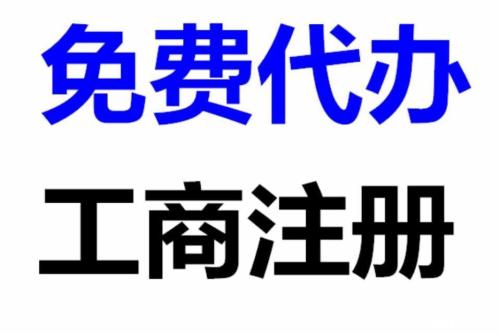 免费代办

工商注册